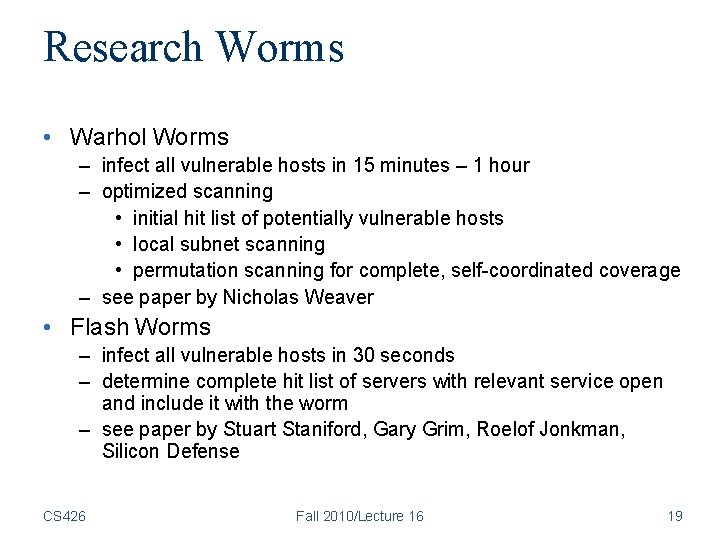 Research Worms

• Warhol Worms
– infect all vulnerable hosts in 15 minutes – 1 hour
– optimized scanning
• initial hit list of potentially vulnerable hosts
• local subnet scanning
• permutation scanning for complete, self-coordinated coverage
– see paper by Nicholas Weaver
• Flash Worms
– infect all vulnerable hosts in 30 seconds
– determine complete hit list of servers with relevant service open and include it with the worm
– see paper by Stuart Staniford, Gary Grim, Roelof Jonkman, Silicon Defense

CS426

Fall 2010/Lecture 16

19